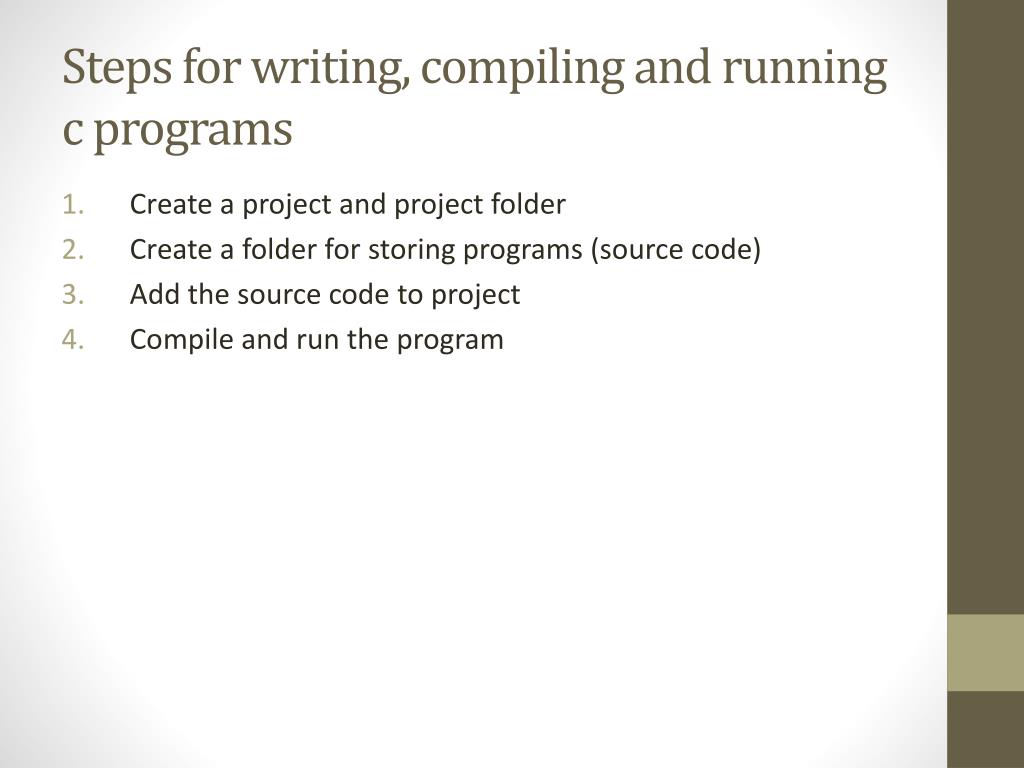 Steps for writing, compiling and running c programs

1. Create a project and project folder
2. Create a folder for storing programs (source code)
3. Add the source code to project
4. Compile and run the program